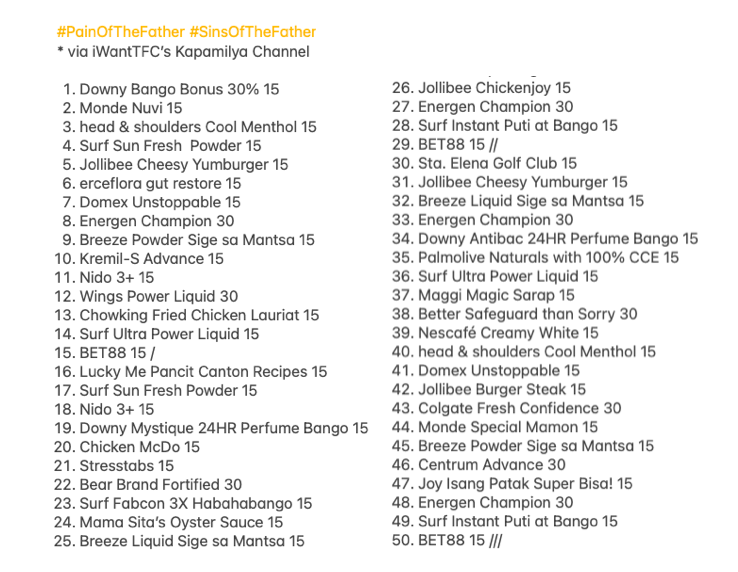 #PainOfTheFather #SinsOfTheFather
* via iWantTFC's Kapamilya Channel

1. Downy Bango Bonus 30% 15
2. Monde Nuvi 15
3. head & shoulders Cool Menthol 15
4. Surf Sun Fresh Powder 15
5. Jollibee Cheesy Yumburger 15
6. erceflora gut restore 15
7. Domex Unstoppable 15
8. Energen Champion 30
9. Breeze Powder Sige sa Mantsa 15
10. Kremil-S Advance 15
11. Nido 3+ 15
12. Wings Power Liquid 30
13. Chowking Fried Chicken Lauriat 15
14. Surf Ultra Power Liquid 15
15. BET88 15 /
16. Lucky Me Pancit Canton Recipes 15
17. Surf Sun Fresh Powder 15
18. Nido 3+ 15
19. Downy Mystique 24HR Perfume Bango 15
20. Chicken McDo 15
21. Stresstabs 15
22. Bear Brand Fortified 30
23. Surf Fabcon 3X Habahabango 15
24. Mama Sita's Oyster Sauce 15
25. Breeze Liquid Sige sa Mantsa 15
26. Jollibee Chickenjoy 15
27. Energen Champion 30
28. Surf Instant Puti at Bango 15
29. BET88 15 //
30. Sta. Elena Golf Club 15
31. Jollibee Cheesy Yumburger 15
32. Breeze Liquid Sige sa Mantsa 15
33. Energen Champion 30
34. Downy Antibac 24HR Perfume Bango 15
35. Palmolive Naturals with 100% CCE 15
36. Surf Ultra Power Liquid 15
37. Maggi Magic Sarap 15
38. Better Safeguard than Sorry 30
39. Nescafé Creamy White 15
40. head & shoulders Cool Menthol 15
41. Domex Unstoppable 15
42. Jollibee Burger Steak 15
43. Colgate Fresh Confidence 30
44. Monde Special Mamon 15
45. Breeze Powder Sige sa Mantsa 15
46. Centrum Advance 30
47. Joy Isang Patak Super Bisa! 15
48. Energen Champion 30
49. Surf Instant Puti at Bango 15
50. BET88 15 ///